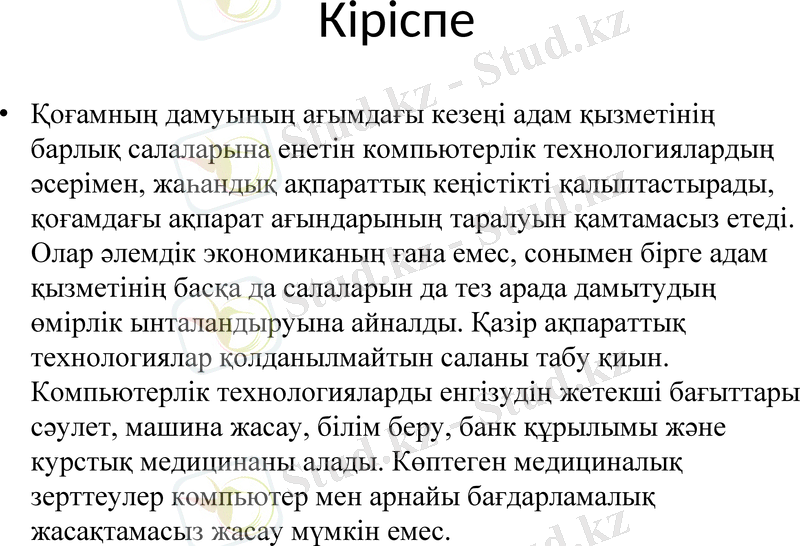 Кіріспе

• Қоғамның дамуының ағымдағы кезеңі адам қызметінің барлық салаларына енетін компьютерлік технологиялардың әсерімен, жаһандық ақпараттық кеңістікті қалыптастырады, қоғамдағы ақпарат ағындарының таралуын қамтамасыз етеді. Олар әлемдік экономиканың ғана емес, сонымен бірге адам қызметінің басқа да салаларын да тез арада дамытудың өмірлік ынталандыруына айналды. Қазір ақпараттық технологиялар қолданылмайтын саланы табу қиын. Компьютерлік технологияларды енгізудің жетекші бағыттары сәулет, машина жасау, білім беру, банк құрылымы және курстық медицинаны алады. Көптеген медициналық зерттеулер компьютер мен арнайы бағдарламалық жасақтамасыз жасау мүмкін емес.

Stud.kz - Stud.kz